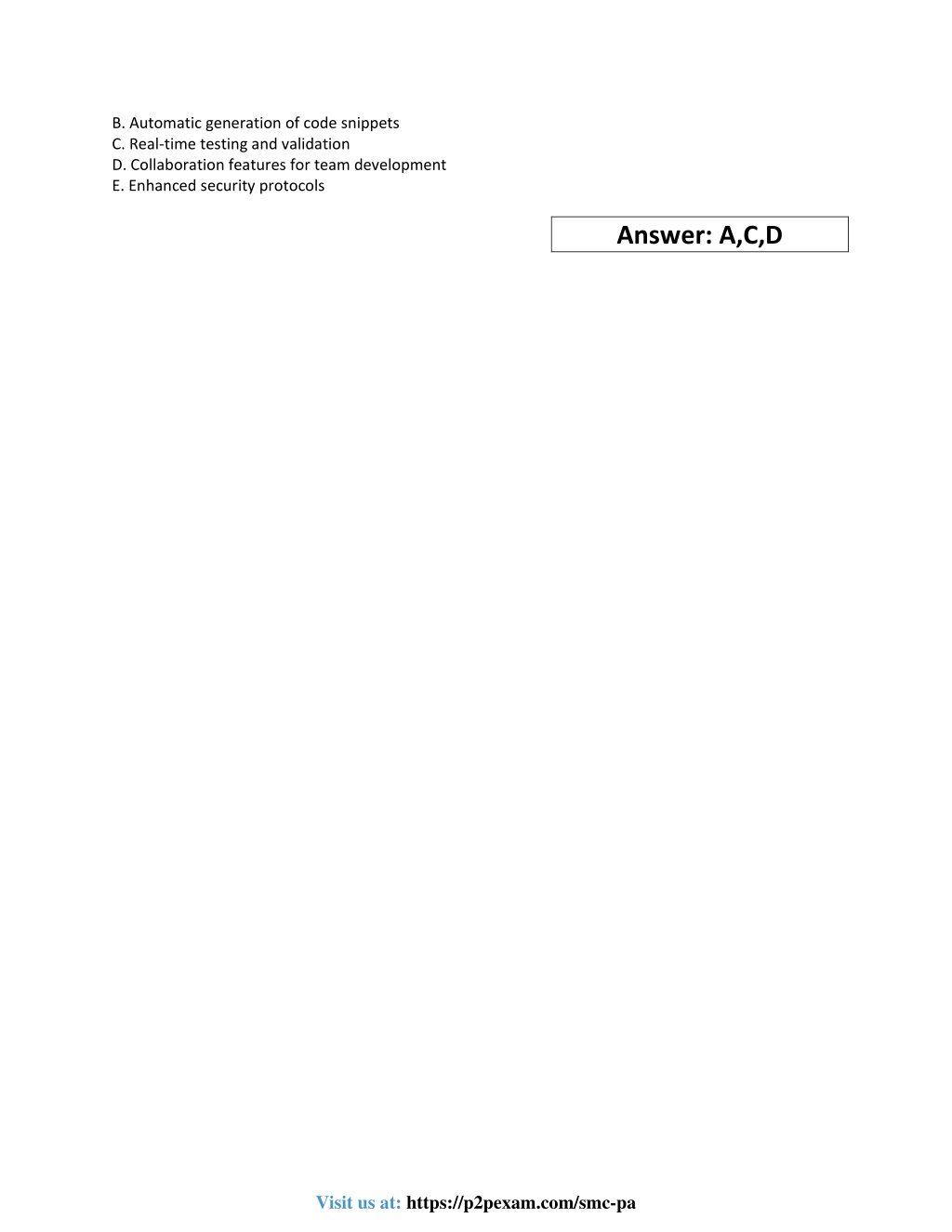 B. Automatic generation of code snippets
C. Real-time testing and validation
D. Collaboration features for team development
E. Enhanced security protocols

Answer: A,C,D

Visit us at: https://p2pexam.com/smc-pa